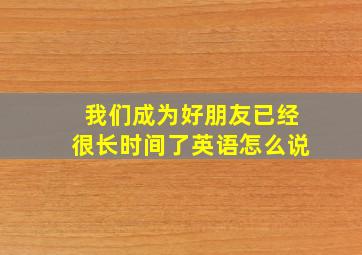 我们成为好朋友已经很长时间了英语怎么说